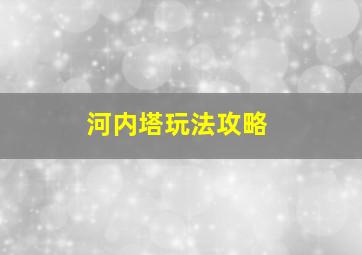 河内塔玩法攻略